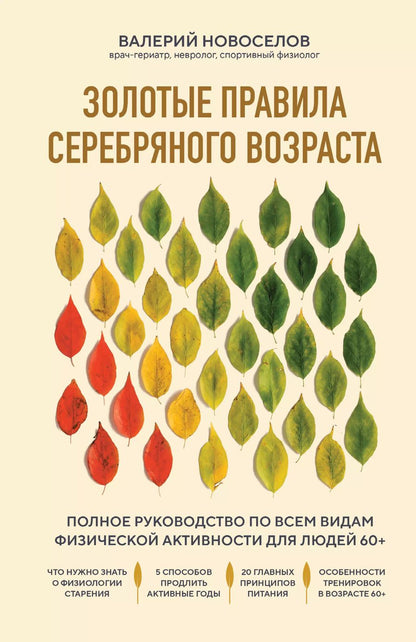 ВАЛЕРИЙ НОВОСЕЛОВ
врач-гериатр, невролог, спортивный физиолог

ЗОЛОТЫЕ ПРАВИЛА СЕРЕБРЯНОГО ВОЗРАСТА

ПОЛНОЕ РУКОВОДСТВО ПО ВСЕМ ВИДАМ ФИЗИЧЕСКОЙ АКТИВНОСТИ ДЛЯ ЛЮДЕЙ 60+

ЧТО НУЖНО ЗНАТЬ О ФИЗИОЛОГИИ СТАРЕНИЯ

5 СПОСОБОВ ПРОДЛИТЬ АКТИВНЫЕ ГОДЫ

20 ГЛАВНЫХ ПРИНЦИПОВ ПИТАНИЯ

ОСОБЕННОСТИ ТРЕНИРОВОК В ВОЗРАСТЕ 60+